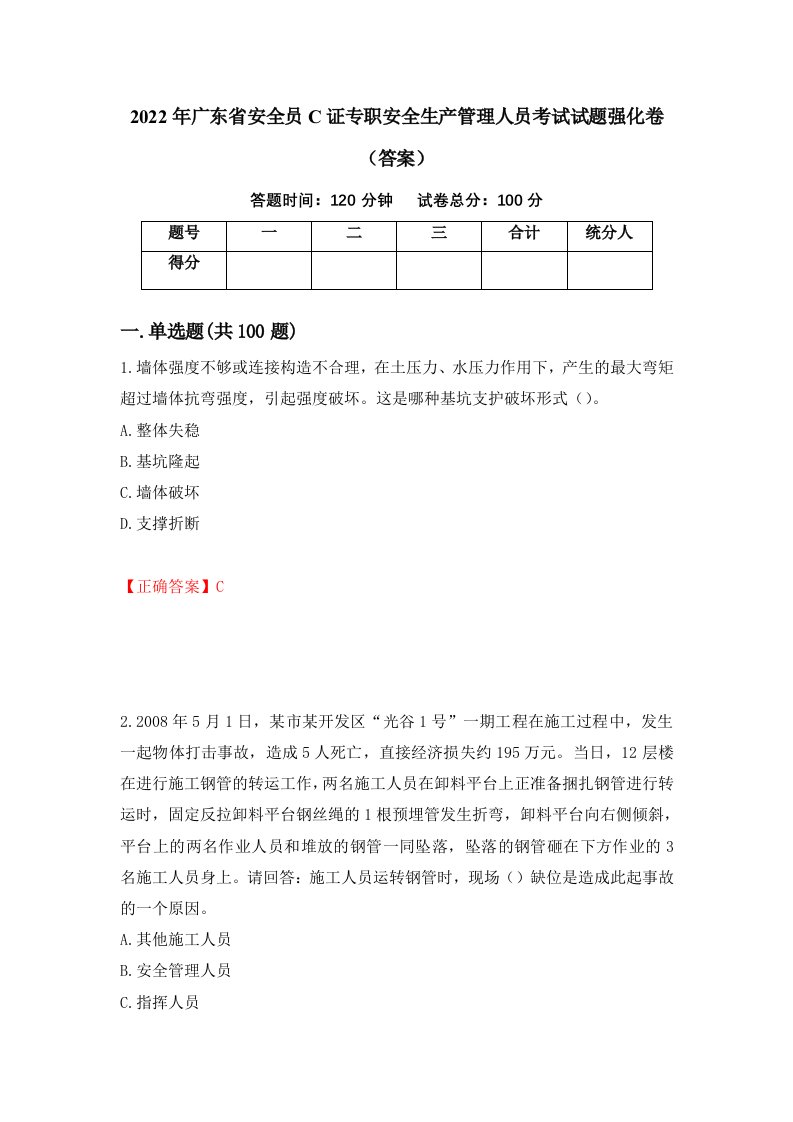 2022年广东省安全员C证专职安全生产管理人员考试试题强化卷（答案）

答题时间：120分钟　试卷总分：100分

| 题号 | 一 | 二 | 三 | 合计 | 统分人 |
|---|---|---|---|---|---|
| 得分 |  |  |  |  |  |

一.单选题(共100题)

1.墙体强度不够或连接构造不合理，在土压力、水压力作用下，产生的最大弯矩超过墙体抗弯强度，引起强度破坏。这是哪种基坑支护破坏形式（）。

A.整体失稳

B.基坑隆起

C.墙体破坏

D.支撑折断

【正确答案】C

2.2008年5月1日，某市某开发区“光谷1号”一期工程在施工过程中，发生一起物体打击事故，造成5人死亡，直接经济损失约195万元。当日，12层楼在进行施工钢管的转运工作，两名施工人员在卸料平台上正准备捆扎钢管进行转运时，固定反拉卸料平台钢丝绳的1根预埋管发生折弯，卸料平台向右侧倾斜，平台上的两名作业人员和堆放的钢管一同坠落，坠落的钢管砸在下方作业的3名施工人员身上。请回答：施工人员运转钢管时，现场（）缺位是造成此起事故的一个原因。

A.其他施工人员

B.安全管理人员

C.指挥人员